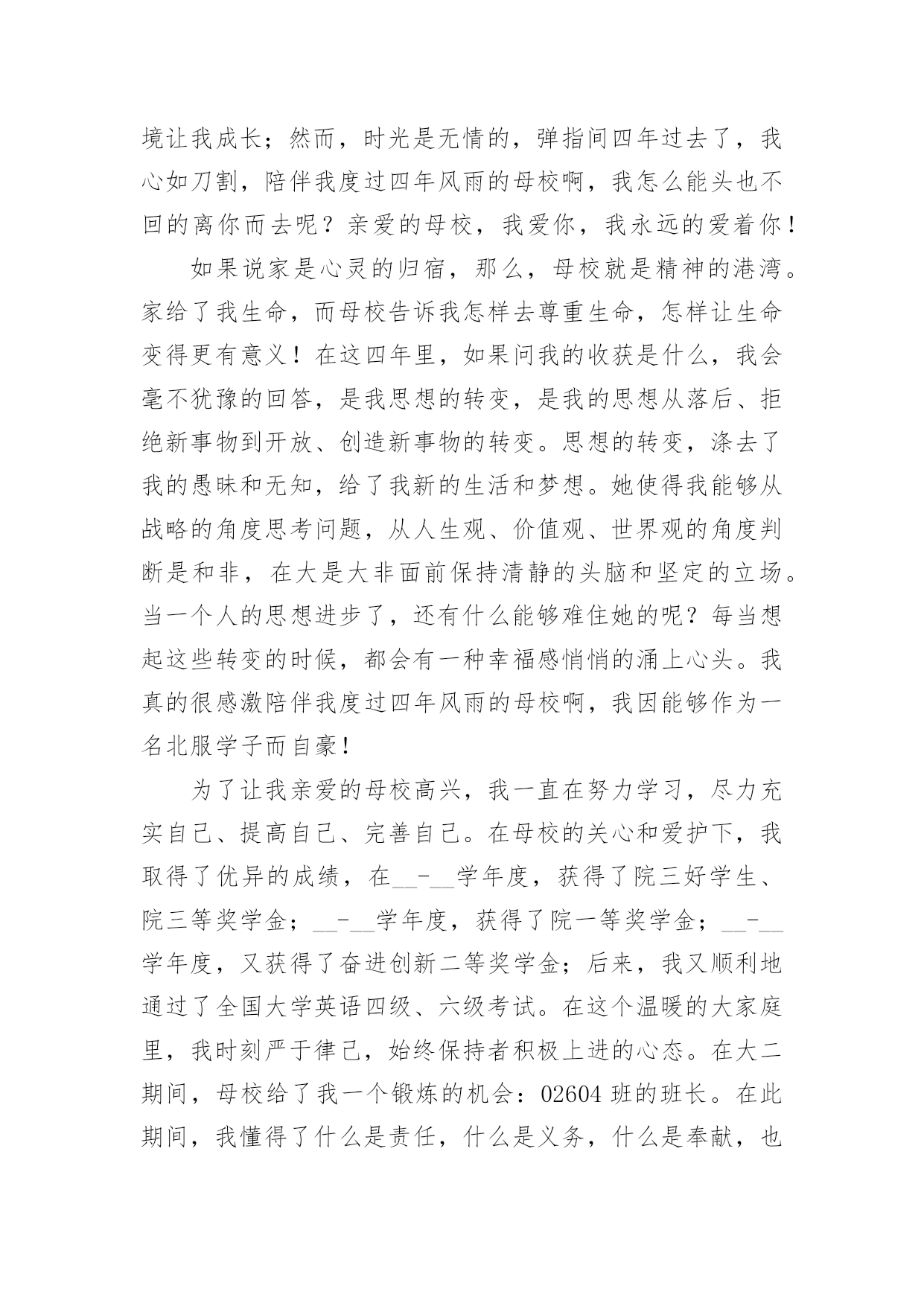 境让我成长；然而，时光是无情的，弹指间四年过去了，我心如刀割，陪伴我度过四年风雨的母校啊，我怎么能头也不回的离你而去呢？亲爱的母校，我爱你，我永远的爱着你！

如果说家是心灵的归宿，那么，母校就是精神的港湾。家给了我生命，而母校告诉我怎样去尊重生命，怎样让生命变得更有意义！在这四年里，如果问我的收获是什么，我会毫不犹豫的回答，是我思想的转变，是我的思想从落后、拒绝新事物到开放、创造新事物的转变。思想的转变，涤去了我的愚昧和无知，给了我新的生活和梦想。她使得我能够从战略的角度思考问题，从人生观、价值观、世界观的角度判断是和非，在大是大非面前保持清静的头脑和坚定的立场。当一个人的思想进步了，还有什么能够难住她的呢？每当想起这些转变的时候，都会有一种幸福感悄悄的涌上心头。我真的很感激陪伴我度过四年风雨的母校啊，我因能够作为一名北服学子而自豪！

为了让我亲爱的母校高兴，我一直在努力学习，尽力充实自己、提高自己、完善自己。在母校的关心和爱护下，我取得了优异的成绩，在__-__学年度，获得了院三好学生、院三等奖学金；__-__学年度，获得了院一等奖学金；__-__学年度，又获得了奋进创新二等奖学金；后来，我又顺利地通过了全国大学英语四级、六级考试。在这个温暖的大家庭里，我时刻严于律己，始终保持者积极上进的心态。在大二期间，母校给了我一个锻炼的机会：02604 班的班长。在此期间，我懂得了什么是责任，什么是义务，什么是奉献，也